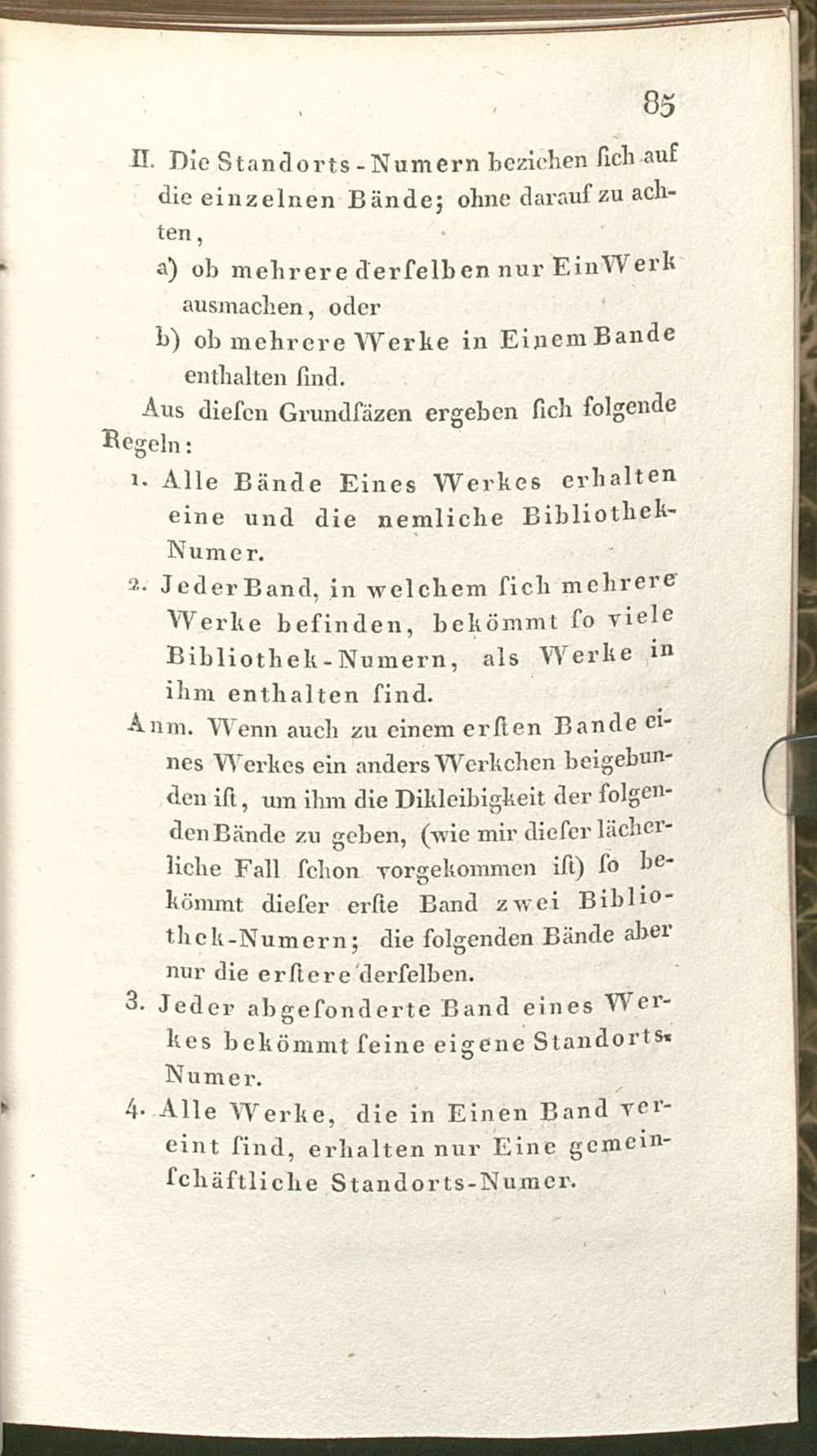 85

II. Die Standorts-Numern beziehen ſich auf die einzelnen Bände; ohne darauf zu achten,

a) ob mehrere derſelben nur Ein Werk ausmachen, oder

b) ob mehrere Werke in Einem Bande enthalten ſind.

Aus dieſen Grundſäzen ergeben ſich folgende Regeln:

1. Alle Bände Eines Werkes erhalten eine und die nemliche Bibliothek-Numer.

2. Jeder Band, in welchem ſich mehrere Werke befinden, bekömmt ſo viele Bibliothek-Numern, als Werke in ihm enthalten ſind.

Anm. Wenn auch zu einem erſten Bande eines Werkes ein anders Werkchen beigebunden iſt, um ihm die Dikleibigkeit der folgenden Bände zu geben, (wie mir dieſer lächerliche Fall ſchon vorgekommen iſt) ſo bekömmt dieſer erſte Band zwei Bibliothek-Numern; die folgenden Bände aber nur die erſtere derſelben.

3. Jeder abgeſonderte Band eines Werkes bekömmt ſeine eigene Standorts-Numer.

4. Alle Werke, die in Einen Band vereint ſind, erhalten nur Eine gemeinſchäftliche Standorts-Numer.